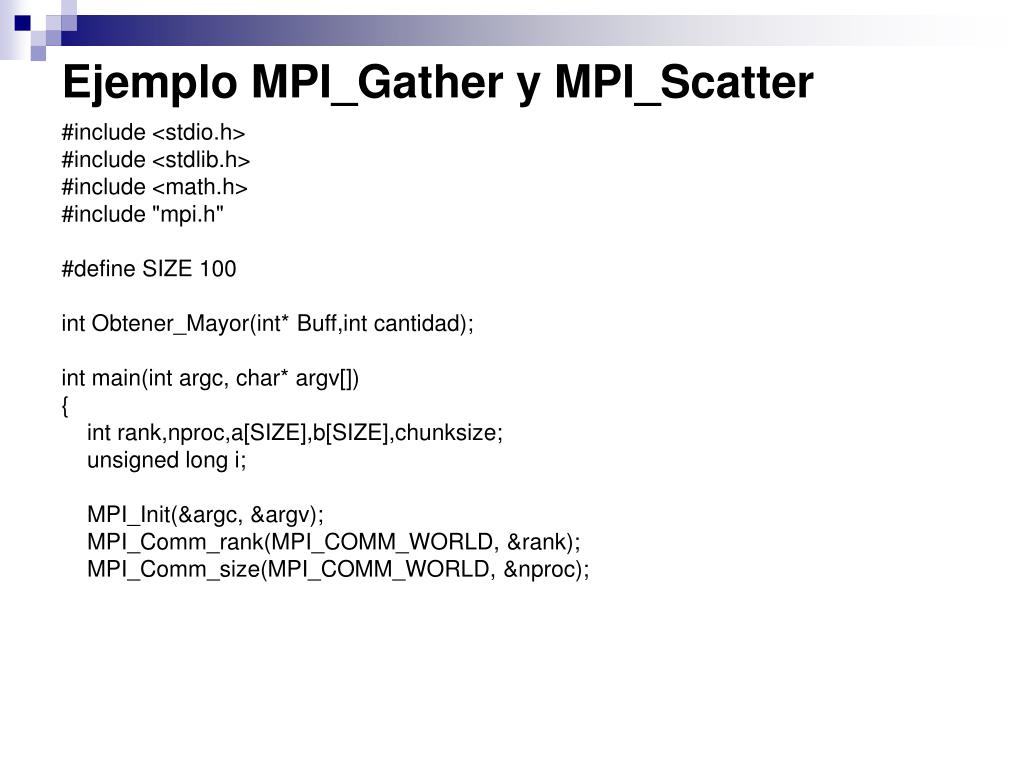 Ejemplo MPI_Gather y MPI_Scatter

#include <stdio.h>
#include <stdlib.h>
#include <math.h>
#include "mpi.h"

#define SIZE 100

int Obtener_Mayor(int* Buff,int cantidad);

int main(int argc, char* argv[])
{
int rank,nproc,a[SIZE],b[SIZE],chunksize;
unsigned long i;

MPI_Init(&argc, &argv);
MPI_Comm_rank(MPI_COMM_WORLD, &rank);
MPI_Comm_size(MPI_COMM_WORLD, &nproc);